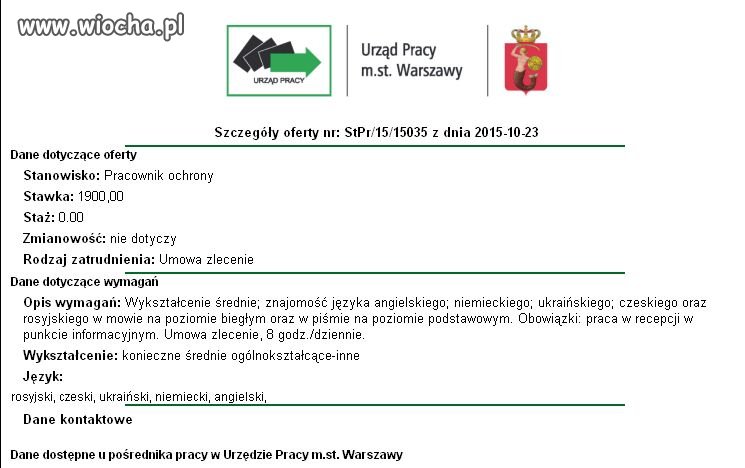 www.wiocha.pl

URZĄD PRACY

Urząd Pracy
m.st. Warszawy

Szczegóły oferty nr: StPr/15/15035 z dnia 2015-10-23

Dane dotyczące oferty

Stanowisko: Pracownik ochrony

Stawka: 1900,00

Staż: 0.00

Zmianowość: nie dotyczy

Rodzaj zatrudnienia: Umowa zlecenie

Dane dotyczące wymagań

Opis wymagań: Wykształcenie średnie; znajomość języka angielskiego; niemieckiego; ukraińskiego; czeskiego oraz rosyjskiego w mowie na poziomie biegłym oraz w piśmie na poziomie podstawowym. Obowiązki: praca w recepcji w punkcie informacyjnym. Umowa zlecenie, 8 godz./dziennie.

Wykształcenie: konieczne średnie ogólnokształcące-inne

Język:

rosyjski, czeski, ukraiński, niemiecki, angielski,

Dane kontaktowe

Dane dostępne u pośrednika pracy w Urzędzie Pracy m.st. Warszawy